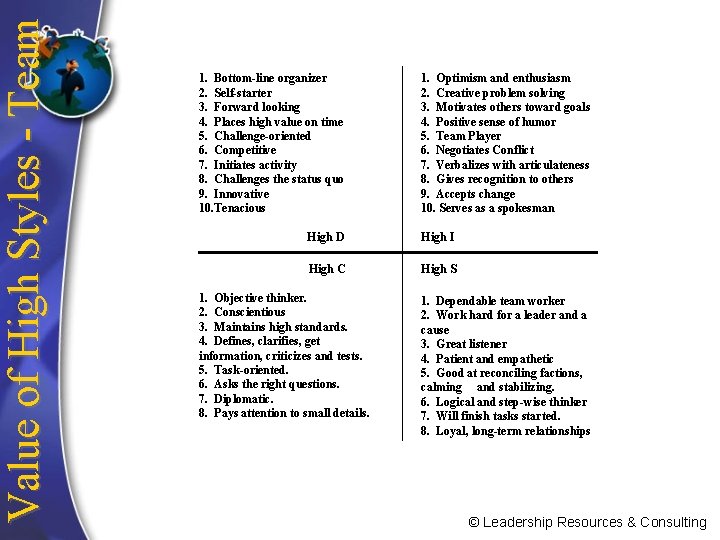 Value of High Styles - Team

1. Bottom-line organizer
2. Self-starter
3. Forward looking
4. Places high value on time
5. Challenge-oriented
6. Competitive
7. Initiates activity
8. Challenges the status quo
9. Innovative
10.Tenacious

High D

1. Optimism and enthusiasm
2. Creative problem solving
3. Motivates others toward goals
4. Positive sense of humor
5. Team Player
6. Negotiates Conflict
7. Verbalizes with articulateness
8. Gives recognition to others
9. Accepts change
10. Serves as a spokesman

High I

High C

1. Objective thinker.
2. Conscientious
3. Maintains high standards.
4. Defines, clarifies, get information, criticizes and tests.
5. Task-oriented.
6. Asks the right questions.
7. Diplomatic.
8. Pays attention to small details.

High S

1. Dependable team worker
2. Work hard for a leader and a cause
3. Great listener
4. Patient and empathetic
5. Good at reconciling factions, calming and stabilizing.
6. Logical and step-wise thinker
7. Will finish tasks started.
8. Loyal, long-term relationships

© Leadership Resources & Consulting